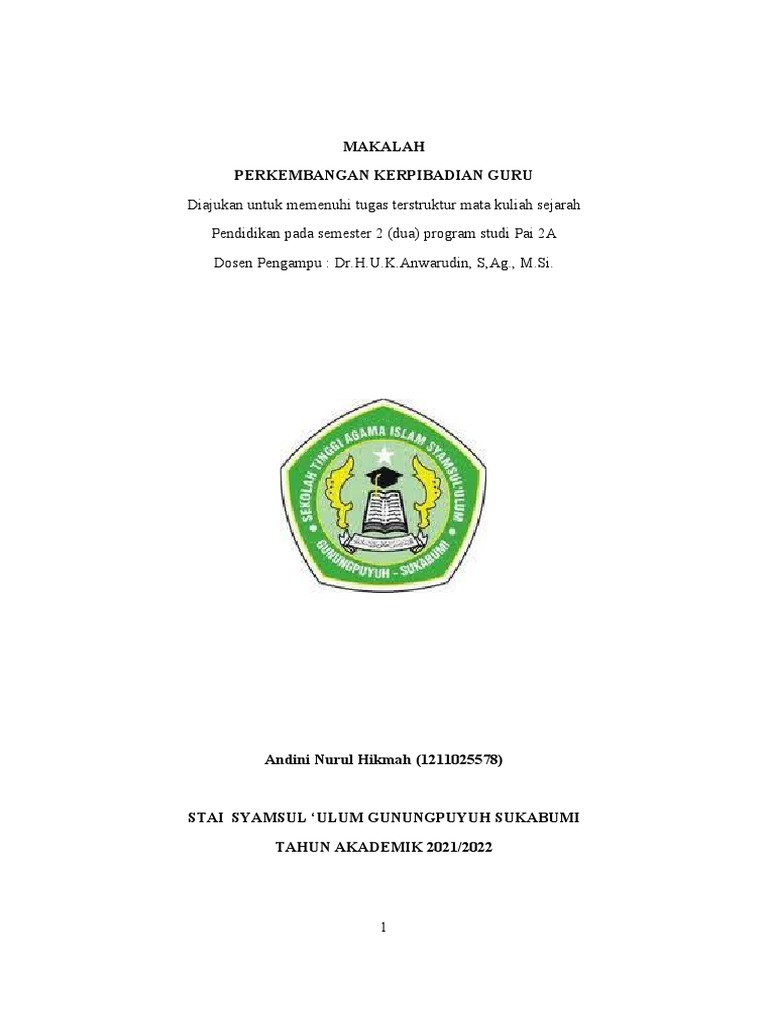 MAKALAH

PERKEMBANGAN KERPIBADIAN GURU

Diajukan untuk memenuhi tugas terstruktur mata kuliah sejarah

Pendidikan pada semester 2 (dua) program studi Pai 2A

Dosen Pengampu : Dr.H.U.K.Anwarudin, S,Ag., M.Si.

SEKOLAH TINGGI AGAMA ISLAM SYAMSUL'ULUM

GUNUNGPUYUH - SUKABUMI

Andini Nurul Hikmah (1211025578)

STAI SYAMSUL 'ULUM GUNUNGPUYUH SUKABUMI

TAHUN AKADEMIK 2021/2022

1